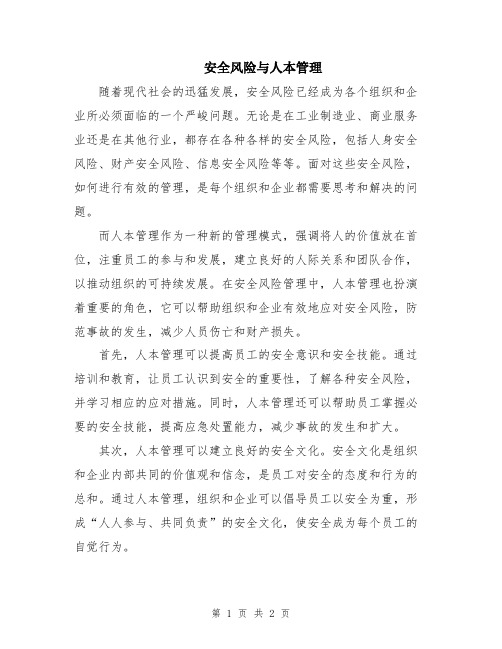 安全风险与人本管理

随着现代社会的迅猛发展，安全风险已经成为各个组织和企业所必须面临的一个严峻问题。无论是在工业制造业、商业服务业还是在其他行业，都存在各种各样的安全风险，包括人身安全风险、财产安全风险、信息安全风险等等。面对这些安全风险，如何进行有效的管理，是每个组织和企业都需要思考和解决的问题。

而人本管理作为一种新的管理模式，强调将人的价值放在首位，注重员工的参与和发展，建立良好的人际关系和团队合作，以推动组织的可持续发展。在安全风险管理中，人本管理也扮演着重要的角色，它可以帮助组织和企业有效地应对安全风险，防范事故的发生，减少人员伤亡和财产损失。

首先，人本管理可以提高员工的安全意识和安全技能。通过培训和教育，让员工认识到安全的重要性，了解各种安全风险，并学习相应的应对措施。同时，人本管理还可以帮助员工掌握必要的安全技能，提高应急处置能力，减少事故的发生和扩大。

其次，人本管理可以建立良好的安全文化。安全文化是组织和企业内部共同的价值观和信念，是员工对安全的态度和行为的总和。通过人本管理，组织和企业可以倡导员工以安全为重，形成“人人参与、共同负责”的安全文化，使安全成为每个员工的自觉行为。

第 1 页 共 2 页